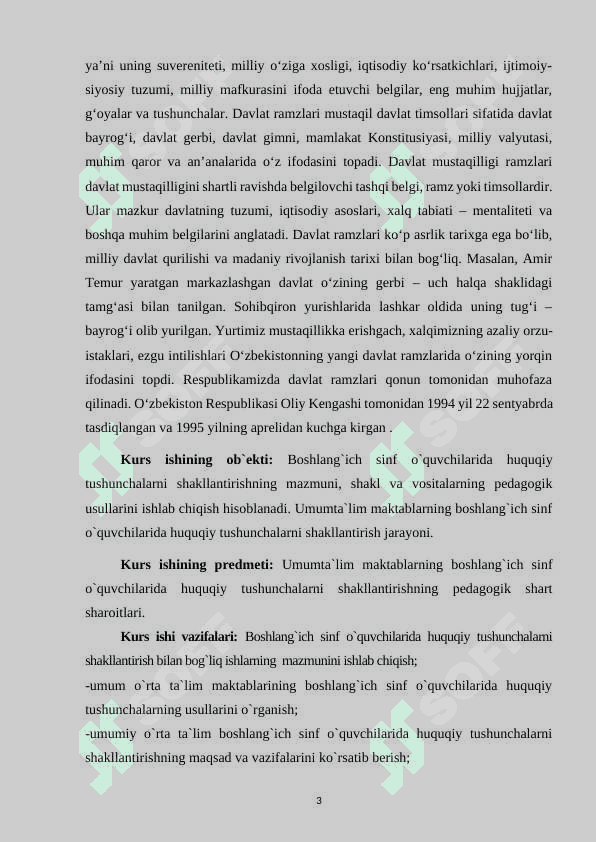 ya’ni uning suvereniteti, milliy o‘ziga xosligi, iqtisodiy ko‘rsatkichlari, ijtimoiy-siyosiy tuzumi, milliy mafkurasini ifoda etuvchi belgilar, eng muhim hujjatlar, g‘oyalar va tushunchalar. Davlat ramzlari mustaqil davlat timsollari sifatida davlat bayrog‘i, davlat gerbi, davlat gimni, mamlakat Konstitusiyasi, milliy valyutasi, muhim qaror va an’analarida o‘z ifodasini topadi. Davlat mustaqilligi ramzlari davlat mustaqilligini shartli ravishda belgilovchi tashqi belgi, ramz yoki timsollardir. Ular mazkur davlatning tuzumi, iqtisodiy asoslari, xalq tabiati – mentaliteti va boshqa muhim belgilarini anglatadi. Davlat ramzlari ko‘p asrlik tarixga ega bo‘lib, milliy davlat qurilishi va madaniy rivojlanish tarixi bilan bog‘liq. Masalan, Amir Temur yaratgan markazlashgan davlat o‘zining gerbi – uch halqa shaklidagi tamg‘asi bilan tanilgan. Sohibqiron yurishlarida lashkar oldida uning tug‘i – bayrog‘i olib yurilgan. Yurtimiz mustaqillikka erishgach, xalqimizning azaliy orzu-istaklari, ezgu intilishlari O‘zbekistonning yangi davlat ramzlarida o‘zining yorqin ifodasini topdi. Respublikamizda davlat ramzlari qonun tomonidan muhofaza qilinadi. O‘zbekiston Respublikasi Oliy Kengashi tomonidan 1994 yil 22 sentyabrda tasdiqlangan va 1995 yilning aprelidan kuchga kirgan .

**Kurs ishining ob`ekti:** Boshlang`ich sinf o`quvchilarida huquqiy tushunchalarni shakllantirishning mazmuni, shakl va vositalarning pedagogik usullarini ishlab chiqish hisoblanadi. Umumta`lim maktablarning boshlang`ich sinf o`quvchilarida huquqiy tushunchalarni shakllantirish jarayoni.

**Kurs ishining predmeti:** Umumta`lim maktablarning boshlang`ich sinf o`quvchilarida huquqiy tushunchalarni shakllantirishning pedagogik shart sharoitlari.

**Kurs ishi vazifalari:** Boshlang`ich sinf o`quvchilarida huquqiy tushunchalarni shakllantirish bilan bog`liq ishlarning mazmunini ishlab chiqish;
-umum o`rta ta`lim maktablarining boshlang`ich sinf o`quvchilarida huquqiy tushunchalarning usullarini o`rganish;
-umumiy o`rta ta`lim boshlang`ich sinf o`quvchilarida huquqiy tushunchalarni shakllantirishning maqsad va vazifalarini ko`rsatib berish;

3